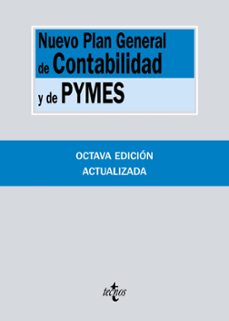 Nuevo Plan General de Contabilidad y de PYMES

OCTAVA EDICIÓN
ACTUALIZADA

tecnos